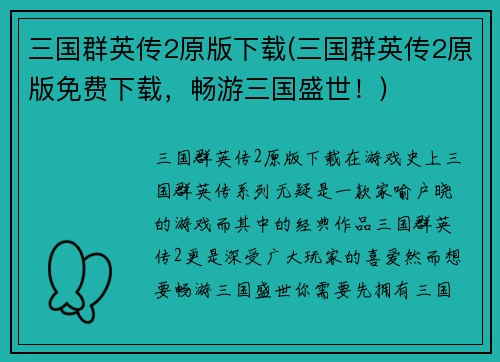 三国群英传2原版下载(三国群英传2原版免费下载，畅游三国盛世！)

三国群英传2原版下载在游戏史上三国群英传系列无疑是一款家喻户晓的游戏而其中的经典作品三国群英传2更是深受广大玩家的喜爱然而想要畅游三国盛世你需要先拥有三国